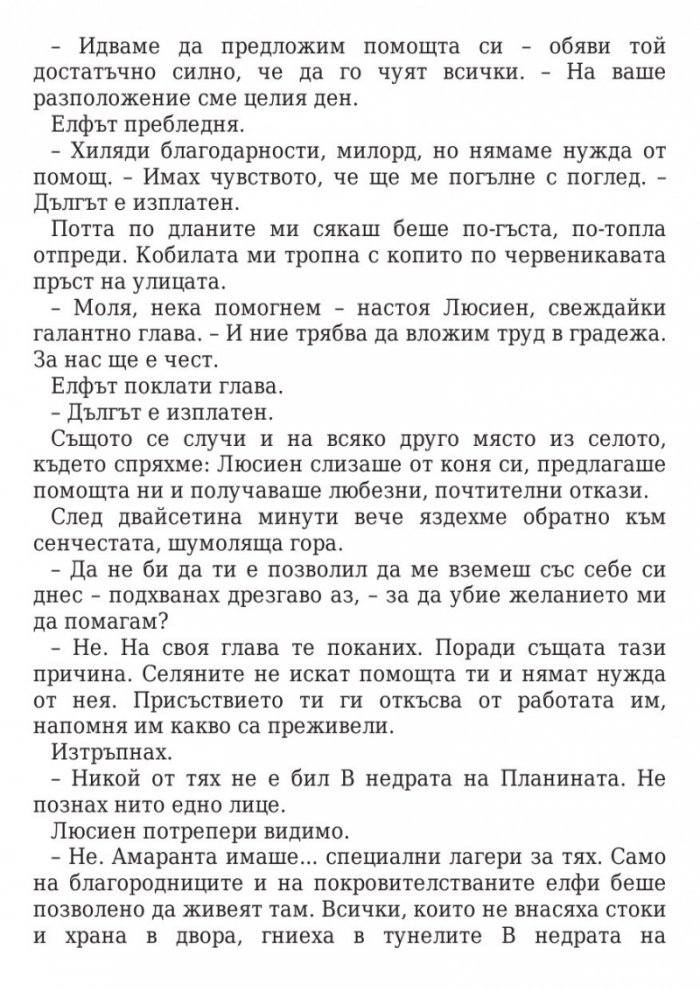 – Идваме да предложим помощта си – обяви той достатъчно силно, че да го чуят всички. – На ваше разположение сме целия ден.

Елфът пребледня.

– Хиляди благодарности, милорд, но нямаме нужда от помощ. – Имах чувството, че ще ме погълне с поглед. – Дългът е изплатен.

Потта по дланите ми сякаш беше по-гъста, по-топла отпреди. Кобилата ми тропна с копито по червеникавата пръст на улицата.

– Моля, нека помогнем – настоя Люсиен, свеждайки галантно глава. – И ние трябва да вложим труд в градежа. За нас ще е чест.

Елфът поклати глава.

– Дългът е изплатен.

Същото се случи и на всяко друго място из селото, където спряхме: Люсиен слизаше от коня си, предлагаше помощта ни и получаваше любезни, почтителни откази.

След двайсетина минути вече яздехме обратно към сенчестата, шумоляща гора.

– Да не би да ти е позволил да ме вземеш със себе си днес – подхванах дрезгаво аз, – за да убие желанието ми да помагам?

– Не. На своя глава те поканих. Поради същата тази причина. Селяните не искат помощта ти и нямат нужда от нея. Присъствието ти ги откъсва от работата им, напомня им какво са преживели.

Изтръпнах.

– Никой от тях не е бил В недрата на Планината. Не познах нито едно лице.

Люсиен потрепери видимо.

– Не. Амаранта имаше... специални лагери за тях. Само на благородниците и на покровителстваните елфи беше позволено да живеят там. Всички, които не внасяха стоки и храна в двора, гниеха в тунелите В недрата на